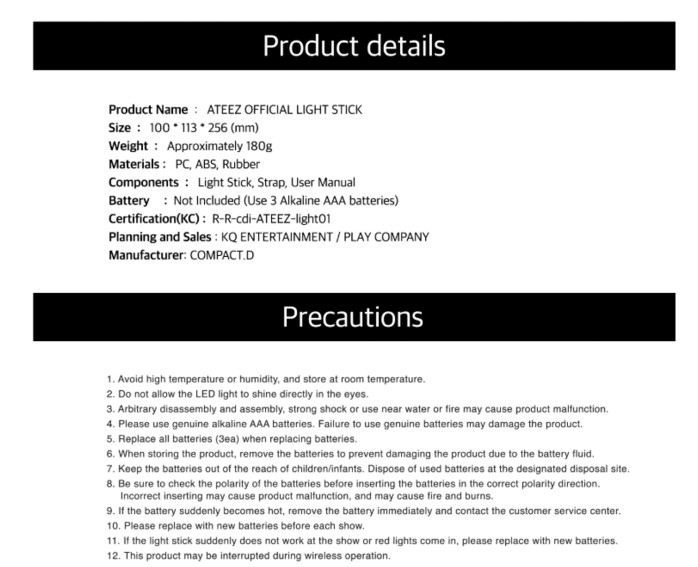 Product details

Product Name : ATEEZ OFFICIAL LIGHT STICK
Size : 100 * 113 * 256 (mm)
Weight : Approximately 180g
Materials : PC, ABS, Rubber
Components : Light Stick, Strap, User Manual
Battery : Not Included (Use 3 Alkaline AAA batteries)
Certification(KC) : R-R-cdi-ATEEZ-light01
Planning and Sales : KQ ENTERTAINMENT / PLAY COMPANY
Manufacturer: COMPACT.D

Precautions

1. Avoid high temperature or humidity, and store at room temperature.
2. Do not allow the LED light to shine directly in the eyes.
3. Arbitrary disassembly and assembly, strong shock or use near water or fire may cause product malfunction.
4. Please use genuine alkaline AAA batteries. Failure to use genuine batteries may damage the product.
5. Replace all batteries (3ea) when replacing batteries.
6. When storing the product, remove the batteries to prevent damaging the product due to the battery fluid.
7. Keep the batteries out of the reach of children/infants. Dispose of used batteries at the designated disposal site.
8. Be sure to check the polarity of the batteries before inserting the batteries in the correct polarity direction. Incorrect inserting may cause product malfunction, and may cause fire and burns.
9. If the battery suddenly becomes hot, remove the battery immediately and contact the customer service center.
10. Please replace with new batteries before each show.
11. If the light stick suddenly does not work at the show or red lights come in, please replace with new batteries.
12. This product may be interrupted during wireless operation.